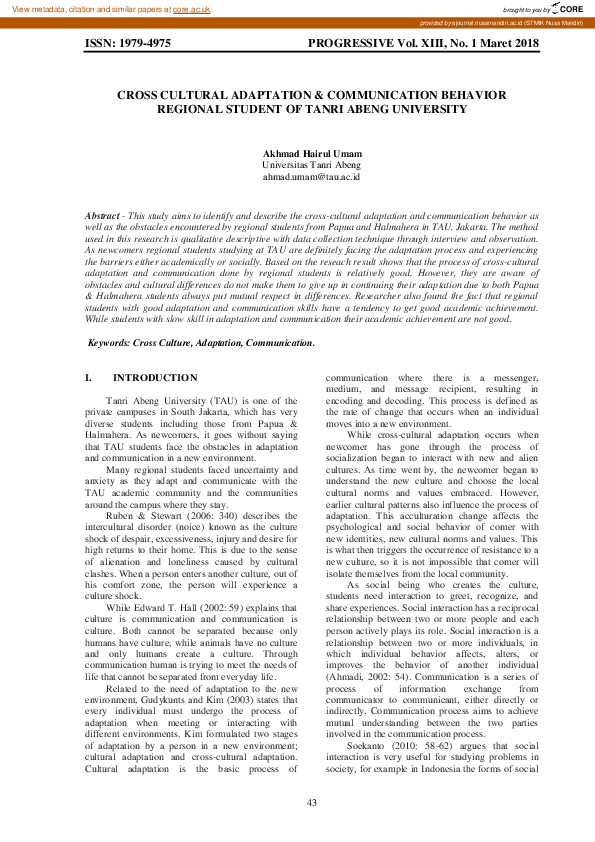 View metadata, citation and similar papers at core.ac.uk

brought to you by CORE

provided by ejournal.nusamandiri.ac.id (STMIK Nusa Mandiri)

ISSN: 1979-4975

PROGRESSIVE Vol. XIII, No. 1 Maret 2018

CROSS CULTURAL ADAPTATION & COMMUNICATION BEHAVIOR REGIONAL STUDENT OF TANRI ABENG UNIVERSITY

Akhmad Hairul Umam
Universitas Tanri Abeng
ahmad.umam@tau.ac.id

Abstract - This study aims to identify and describe the cross-cultural adaptation and communication behavior as well as the obstacles encountered by regional students from Papua and Halmahera in TAU, Jakarta. The method used in this research is qualitative descriptive with data collection technique through interview and observation. As newcomers regional students studying at TAU are definitely facing the adaptation process and experiencing the barriers either academically or socially. Based on the reseach result shows that the process of cross-cultural adaptation and communication done by regional students is relatively good. However, they are aware of obstacles and cultural differences do not make them to give up in continuing their adaptation due to both Papua & Halmahera students always put mutual respect in differences. Researcher also found the fact that regional students with good adaptation and communication skills have a tendency to get good academic achievement. While students with slow skill in adaptation and communication their academic achievement are not good.

Keywords: Cross Culture, Adaptation, Communication.

I. INTRODUCTION

Tanri Abeng University (TAU) is one of the private campuses in South Jakarta, which has very diverse students including those from Papua & Halmahera. As newcomers, it goes without saying that TAU students face the obstacles in adaptation and communication in a new environment.

Many regional students faced uncertainty and anxiety as they adapt and communicate with the TAU academic community and the communities around the campus where they stay.

Ruben & Stewart (2006: 340) describes the intercultural disorder (noice) known as the culture shock of despair, excessiveness, injury and desire for high returns to their home. This is due to the sense of alienation and loneliness caused by cultural clashes. When a person enters another culture, out of his comfort zone, the person will experience a culture shock.

While Edward T. Hall (2002: 59) explains that culture is communication and communication is culture. Both cannot be separated because only humans have culture, while animals have no culture and only humans create a culture. Through communication human is trying to meet the needs of life that cannot be separated from everyday life.

Related to the need of adaptation to the new environment, Gudykunts and Kim (2003) states that every individual must undergo the process of adaptation when meeting or interacting with different environments. Kim formulated two stages of adaptation by a person in a new environment; cultural adaptation and cross-cultural adaptation. Cultural adaptation is the basic process of communication where there is a messenger, medium, and message recipient, resulting in encoding and decoding. This process is defined as the rate of change that occurs when an individual moves into a new environment.

While cross-cultural adaptation occurs when newcomer has gone through the process of socialization began to interact with new and alien cultures. As time went by, the newcomer began to understand the new culture and choose the local cultural norms and values embraced. However, earlier cultural patterns also influence the process of adaptation. This acculturation change affects the psychological and social behavior of comer with new identities, new cultural norms and values. This is what then triggers the occurrence of resistance to a new culture, so it is not impossible that comer will isolate themselves from the local community.

As social being who creates the culture, students need interaction to greet, recognize, and share experiences. Social interaction has a reciprocal relationship between two or more people and each person actively plays its role. Social interaction is a relationship between two or more individuals, in which individual behavior affects, alters, or improves the behavior of another individual (Ahmadi, 2002: 54). Communication is a series of process of information exchange from communicator to communicant, either directly or indirectly. Communication process aims to achieve mutual understanding between the two parties involved in the communication process.

Soekanto (2010: 58-62) argues that social interaction is very useful for studying problems in society, for example in Indonesia the forms of social

43